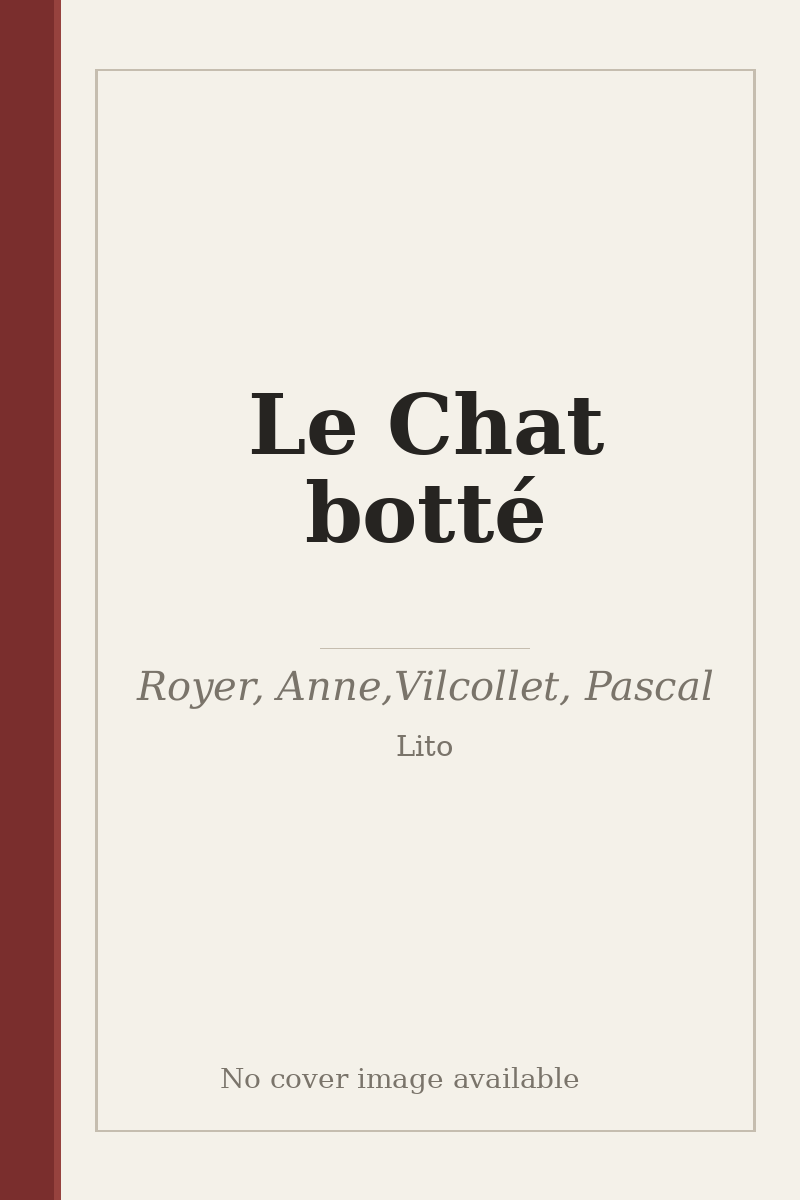 Le Chat botté

Royer, Anne,Vilcollet, Pascal

Lito

No cover image available